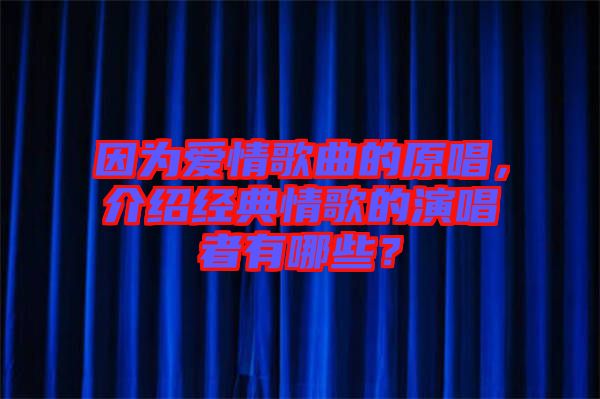 因为爱情歌曲的原唱，介绍经典情歌的演唱者有哪些？